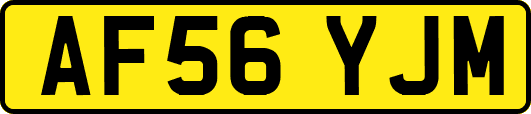 AF56 YJM